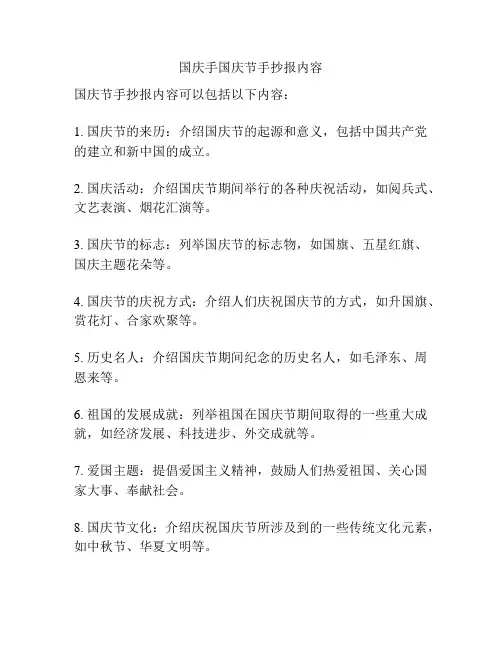 国庆手国庆节手抄报内容

国庆节手抄报内容可以包括以下内容：

1. 国庆节的来历：介绍国庆节的起源和意义，包括中国共产党的建立和新中国的成立。

2. 国庆活动：介绍国庆节期间举行的各种庆祝活动，如阅兵式、文艺表演、烟花汇演等。

3. 国庆节的标志：列举国庆节的标志物，如国旗、五星红旗、国庆主题花朵等。

4. 国庆节的庆祝方式：介绍人们庆祝国庆节的方式，如升国旗、赏花灯、合家欢聚等。

5. 历史名人：介绍国庆节期间纪念的历史名人，如毛泽东、周恩来等。

6. 祖国的发展成就：列举祖国在国庆节期间取得的一些重大成就，如经济发展、科技进步、外交成就等。

7. 爱国主题：提倡爱国主义精神，鼓励人们热爱祖国、关心国家大事、奉献社会。

8. 国庆节文化：介绍庆祝国庆节所涉及到的一些传统文化元素，如中秋节、华夏文明等。